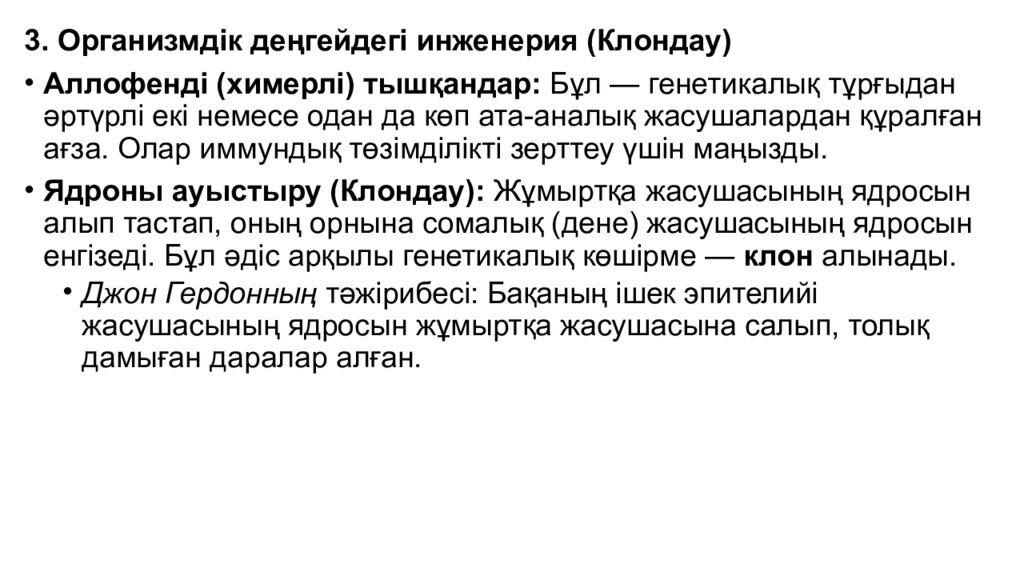 3. Организмдік деңгейдегі инженерия (Клондау)

• Аллофенді (химерлі) тышқандар: Бұл — генетикалық тұрғыдан әртүрлі екі немесе одан да көп ата-аналық жасушалардан құралған ағза. Олар иммундық төзімділікті зерттеу үшін маңызды.

• Ядроны ауыстыру (Клондау): Жұмыртқа жасушасының ядросын алып тастап, оның орнына сомалық (дене) жасушасының ядросын енгізеді. Бұл әдіс арқылы генетикалық көшірме — клон алынады.

• Джон Гердонның тәжірибесі: Бақаның ішек эпителийі жасушасының ядросын жұмыртқа жасушасына салып, толық дамыған даралар алған.